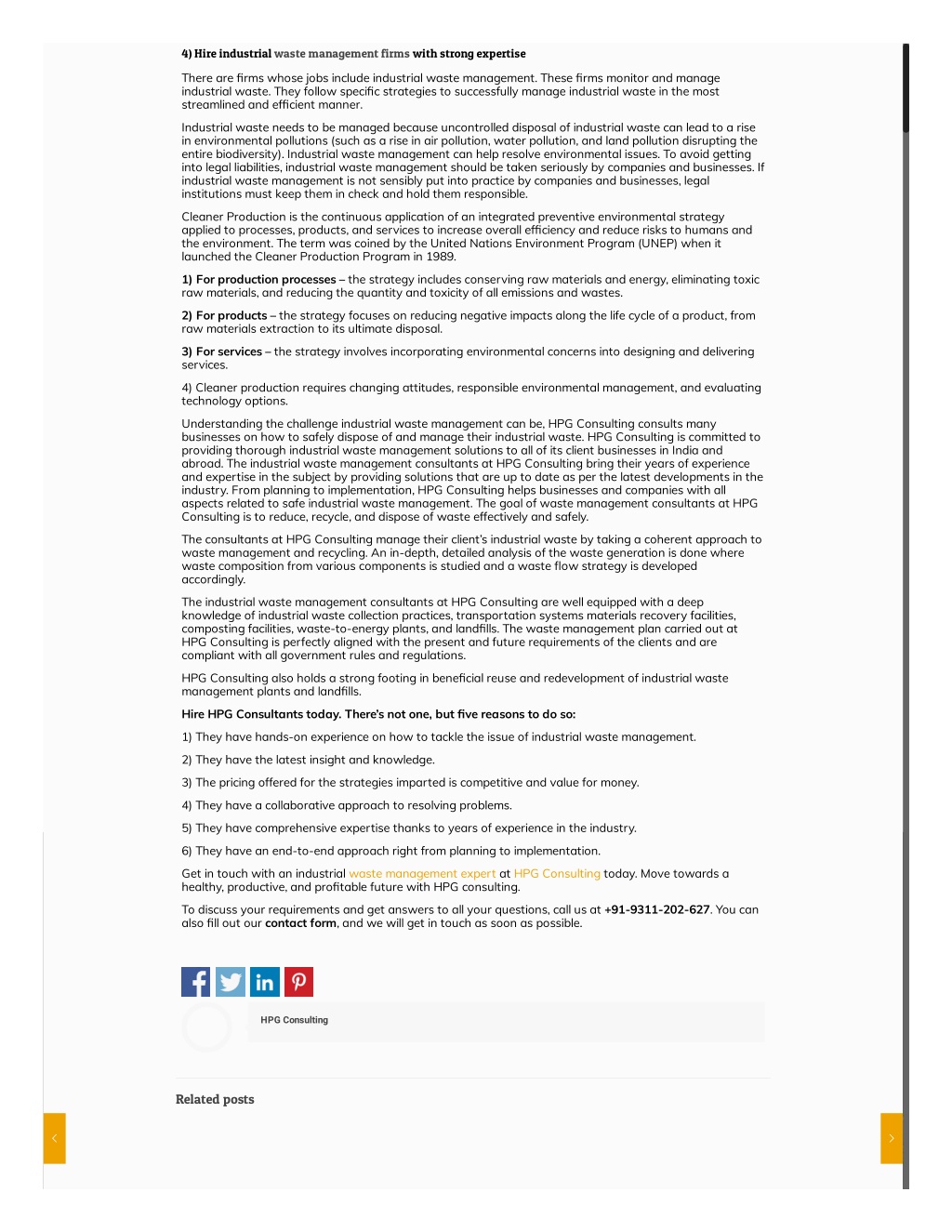 4) Hire industrial waste management firms with strong expertise

There are firms whose jobs include industrial waste management. These firms monitor and manage industrial waste. They follow specific strategies to successfully manage industrial waste in the most streamlined and efficient manner.

Industrial waste needs to be managed because uncontrolled disposal of industrial waste can lead to a rise in environmental pollutions (such as a rise in air pollution, water pollution, and land pollution disrupting the entire biodiversity). Industrial waste management can help resolve environmental issues. To avoid getting into legal liabilities, industrial waste management should be taken seriously by companies and businesses. If industrial waste management is not sensibly put into practice by companies and businesses, legal institutions must keep them in check and hold them responsible.

Cleaner Production is the continuous application of an integrated preventive environmental strategy applied to processes, products, and services to increase overall efficiency and reduce risks to humans and the environment. The term was coined by the United Nations Environment Program (UNEP) when it launched the Cleaner Production Program in 1989.

1) For production processes – the strategy includes conserving raw materials and energy, eliminating toxic raw materials, and reducing the quantity and toxicity of all emissions and wastes.

2) For products – the strategy focuses on reducing negative impacts along the life cycle of a product, from raw materials extraction to its ultimate disposal.

3) For services – the strategy involves incorporating environmental concerns into designing and delivering services.

4) Cleaner production requires changing attitudes, responsible environmental management, and evaluating technology options.

Understanding the challenge industrial waste management can be, HPG Consulting consults many businesses on how to safely dispose of and manage their industrial waste. HPG Consulting is committed to providing thorough industrial waste management solutions to all of its client businesses in India and abroad. The industrial waste management consultants at HPG Consulting bring their years of experience and expertise in the subject by providing solutions that are up to date as per the latest developments in the industry. From planning to implementation, HPG Consulting helps businesses and companies with all aspects related to safe industrial waste management. The goal of waste management consultants at HPG Consulting is to reduce, recycle, and dispose of waste effectively and safely.

The consultants at HPG Consulting manage their client's industrial waste by taking a coherent approach to waste management and recycling. An in-depth, detailed analysis of the waste generation is done where waste composition from various components is studied and a waste flow strategy is developed accordingly.

The industrial waste management consultants at HPG Consulting are well equipped with a deep knowledge of industrial waste collection practices, transportation systems materials recovery facilities, composting facilities, waste-to-energy plants, and landfills. The waste management plan carried out at HPG Consulting is perfectly aligned with the present and future requirements of the clients and are compliant with all government rules and regulations.

HPG Consulting also holds a strong footing in beneficial reuse and redevelopment of industrial waste management plants and landfills.

Hire HPG Consultants today. There's not one, but five reasons to do so:

1) They have hands-on experience on how to tackle the issue of industrial waste management.

2) They have the latest insight and knowledge.

3) The pricing offered for the strategies imparted is competitive and value for money.

4) They have a collaborative approach to resolving problems.

5) They have comprehensive expertise thanks to years of experience in the industry.

6) They have an end-to-end approach right from planning to implementation.

Get in touch with an industrial waste management expert at HPG Consulting today. Move towards a healthy, productive, and profitable future with HPG consulting.

To discuss your requirements and get answers to all your questions, call us at +91-9311-202-627. You can also fill out our contact form, and we will get in touch as soon as possible.

HPG Consulting

Related posts